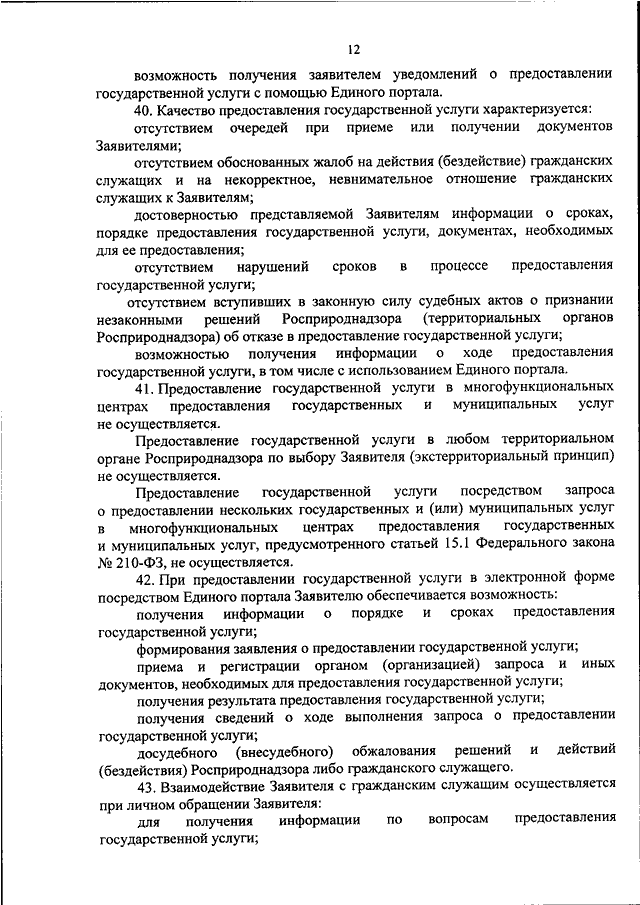 12

возможность получения заявителем уведомлений о предоставлении государственной услуги с помощью Единого портала.

40. Качество предоставления государственной услуги характеризуется:

отсутствием очередей при приеме или получении документов Заявителями;

отсутствием обоснованных жалоб на действия (бездействие) гражданских служащих и на некорректное, невнимательное отношение гражданских служащих к Заявителям;

достоверностью представляемой Заявителям информации о сроках, порядке предоставления государственной услуги, документах, необходимых для ее предоставления;

отсутствием нарушений сроков в процессе предоставления государственной услуги;

отсутствием вступивших в законную силу судебных актов о признании незаконными решений Росприроднадзора (территориальных органов Росприроднадзора) об отказе в предоставление государственной услуги;

возможностью получения информации о ходе предоставления государственной услуги, в том числе с использованием Единого портала.

41. Предоставление государственной услуги в многофункциональных центрах предоставления государственных и муниципальных услуг не осуществляется.

Предоставление государственной услуги в любом территориальном органе Росприроднадзора по выбору Заявителя (экстерриториальный принцип) не осуществляется.

Предоставление государственной услуги посредством запроса о предоставлении нескольких государственных и (или) муниципальных услуг в многофункциональных центрах предоставления государственных и муниципальных услуг, предусмотренного статьей 15.1 Федерального закона № 210-ФЗ, не осуществляется.

42. При предоставлении государственной услуги в электронной форме посредством Единого портала Заявителю обеспечивается возможность:

получения информации о порядке и сроках предоставления государственной услуги;

формирования заявления о предоставлении государственной услуги;

приема и регистрации органом (организацией) запроса и иных документов, необходимых для предоставления государственной услуги;

получения результата предоставления государственной услуги;

получения сведений о ходе выполнения запроса о предоставлении государственной услуги;

досудебного (внесудебного) обжалования решений и действий (бездействия) Росприроднадзора либо гражданского служащего.

43. Взаимодействие Заявителя с гражданским служащим осуществляется при личном обращении Заявителя:

для получения информации по вопросам предоставления государственной услуги;